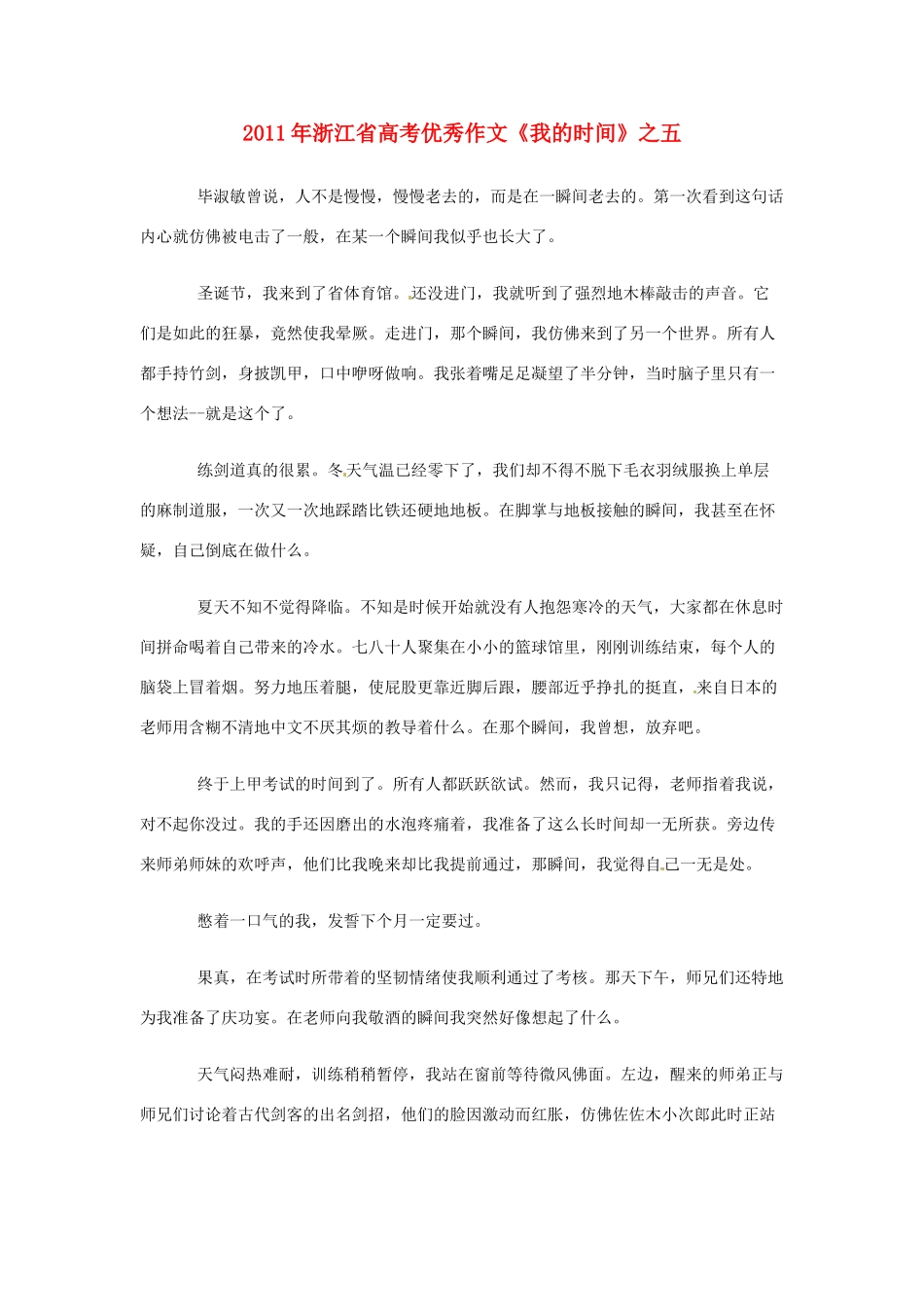 2011年浙江省高考优秀作文《我的时间》之五

毕淑敏曾说，人不是慢慢，慢慢老去的，而是在一瞬间老去的。第一次看到这句话内心就仿佛被电击了一般，在某一个瞬间我似乎也长大了。

圣诞节，我来到了省体育馆。还没进门，我就听到了强烈地木棒敲击的声音。它们是如此的狂暴，竟然使我晕厥。走进门，那个瞬间，我仿佛来到了另一个世界。所有人都手持竹剑，身披凯甲，口中咿呀做响。我张着嘴足足凝望了半分钟，当时脑子里只有一个想法--就是这个了。

练剑道真的很累。冬天气温已经零下了，我们却不得不脱下毛衣羽绒服换上单层的麻制道服，一次又一次地踩踏比铁还硬地地板。在脚掌与地板接触的瞬间，我甚至在怀疑，自己倒底在做什么。

夏天不知不觉得降临。不知是时候开始就没有人抱怨寒冷的天气，大家都在休息时间拼命喝着自己带来的冷水。七八十人聚集在小小的篮球馆里，刚刚训练结束，每个人的脑袋上冒着烟。努力地压着腿，使屁股更靠近脚后跟，腰部近乎挣扎的挺直，来自日本的老师用含糊不清地中文不厌其烦的教导着什么。在那个瞬间，我曾想，放弃吧。

终于上甲考试的时间到了。所有人都跃跃欲试。然而，我只记得，老师指着我说，对不起你没过。我的手还因磨出的水泡疼痛着，我准备了这么长时间却一无所获。旁边传来师弟师妹的欢呼声，他们比我晚来却比我提前通过，那瞬间，我觉得自己一无是处。

憋着一口气的我，发誓下个月一定要过。

果真，在考试时所带着的坚韧情绪使我顺利通过了考核。那天下午，师兄们还特地为我准备了庆功宴。在老师向我敬酒的瞬间我突然好像想起了什么。

天气闷热难耐，训练稍稍暂停，我站在窗前等待微风佛面。左边，醒来的师弟正与师兄们讨论着古代剑客的出名剑招，他们的脸因激动而红胀，仿佛佐佐木小次郎此时正站